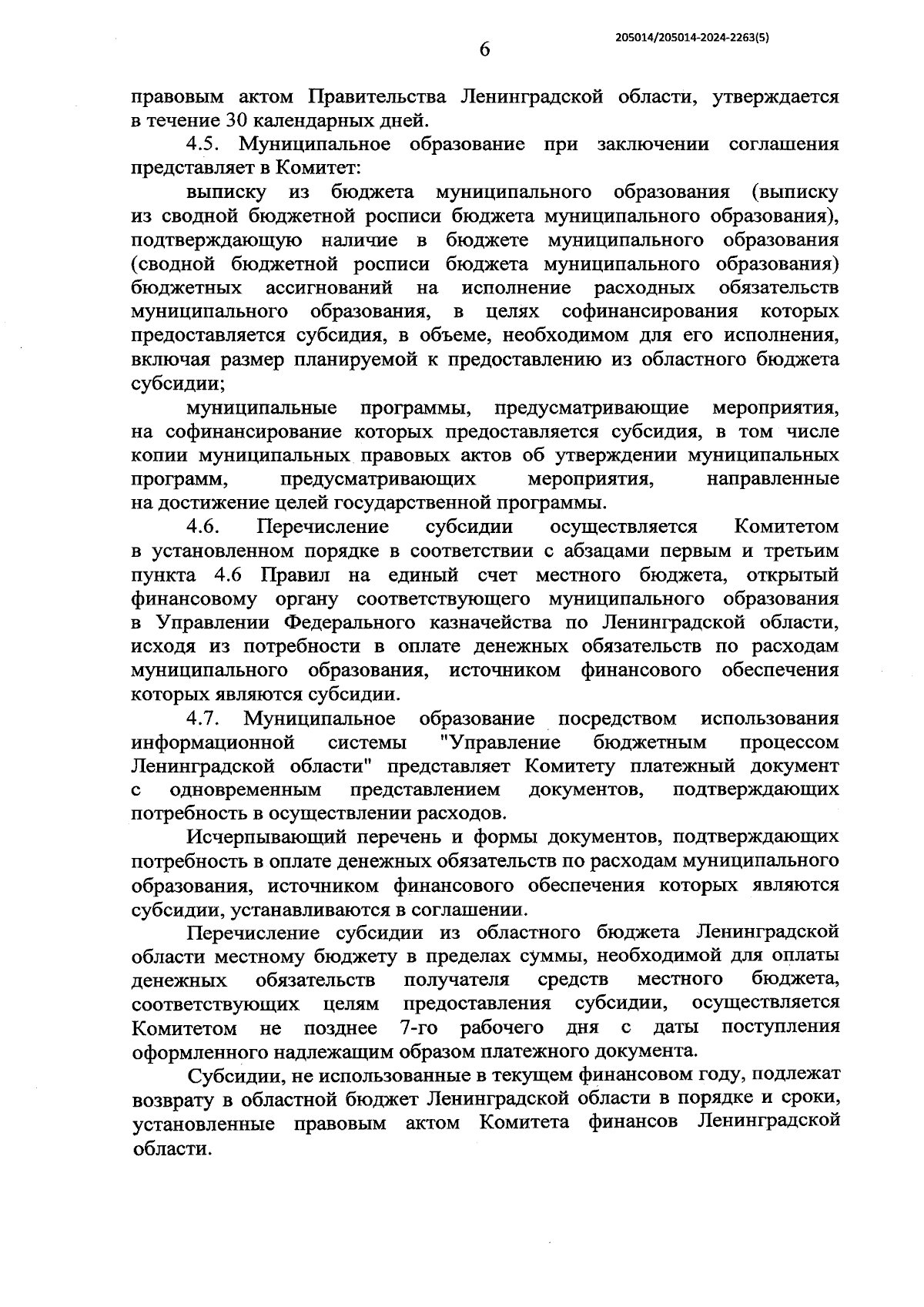 205014/205014-2024-2263(5)

6

правовым актом Правительства Ленинградской области, утверждается в течение 30 календарных дней.

4.5. Муниципальное образование при заключении соглашения представляет в Комитет:

выписку из бюджета муниципального образования (выписку из сводной бюджетной росписи бюджета муниципального образования), подтверждающую наличие в бюджете муниципального образования (сводной бюджетной росписи бюджета муниципального образования) бюджетных ассигнований на исполнение расходных обязательств муниципального образования, в целях софинансирования которых предоставляется субсидия, в объеме, необходимом для его исполнения, включая размер планируемой к предоставлению из областного бюджета субсидии;

муниципальные программы, предусматривающие мероприятия, на софинансирование которых предоставляется субсидия, в том числе копии муниципальных правовых актов об утверждении муниципальных программ, предусматривающих мероприятия, направленные на достижение целей государственной программы.

4.6. Перечисление субсидии осуществляется Комитетом в установленном порядке в соответствии с абзацами первым и третьим пункта 4.6 Правил на единый счет местного бюджета, открытый финансовому органу соответствующего муниципального образования в Управлении Федерального казначейства по Ленинградской области, исходя из потребности в оплате денежных обязательств по расходам муниципального образования, источником финансового обеспечения которых являются субсидии.

4.7. Муниципальное образование посредством использования информационной системы "Управление бюджетным процессом Ленинградской области" представляет Комитету платежный документ с одновременным представлением документов, подтверждающих потребность в осуществлении расходов.

Исчерпывающий перечень и формы документов, подтверждающих потребность в оплате денежных обязательств по расходам муниципального образования, источником финансового обеспечения которых являются субсидии, устанавливаются в соглашении.

Перечисление субсидии из областного бюджета Ленинградской области местному бюджету в пределах суммы, необходимой для оплаты денежных обязательств получателя средств местного бюджета, соответствующих целям предоставления субсидии, осуществляется Комитетом не позднее 7-го рабочего дня с даты поступления оформленного надлежащим образом платежного документа.

Субсидии, не использованные в текущем финансовом году, подлежат возврату в областной бюджет Ленинградской области в порядке и сроки, установленные правовым актом Комитета финансов Ленинградской области.